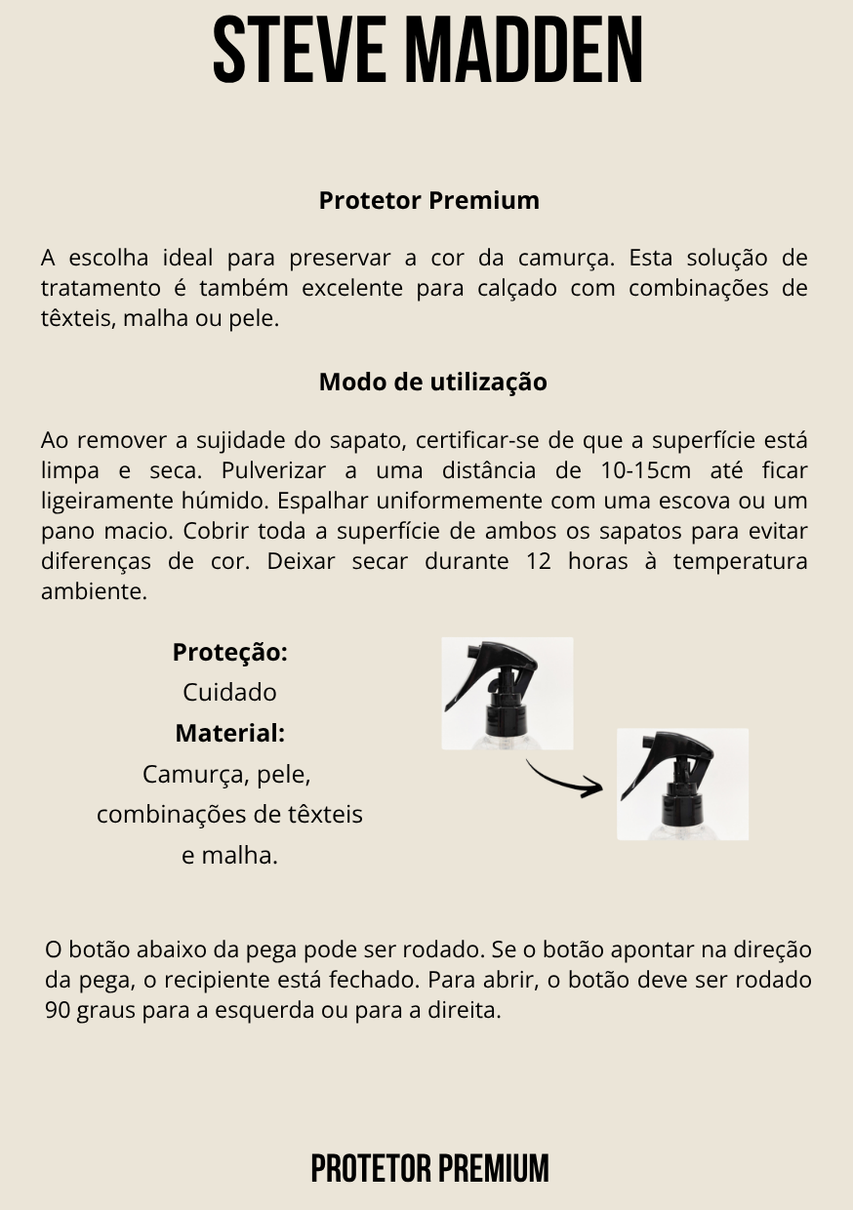 STEVE MADDEN

Protetor Premium

A escolha ideal para preservar a cor da camurça. Esta solução de tratamento é também excelente para calçado com combinações de têxteis, malha ou pele.

Modo de utilização

Ao remover a sujidade do sapato, certificar-se de que a superfície está limpa e seca. Pulverizar a uma distância de 10-15cm até ficar ligeiramente húmido. Espalhar uniformemente com uma escova ou um pano macio. Cobrir toda a superfície de ambos os sapatos para evitar diferenças de cor. Deixar secar durante 12 horas à temperatura ambiente.

Proteção:
Cuidado
Material:
Camurça, pele,
combinações de têxteis
e malha.

O botão abaixo da pega pode ser rodado. Se o botão apontar na direção da pega, o recipiente está fechado. Para abrir, o botão deve ser rodado 90 graus para a esquerda ou para a direita.

PROTETOR PREMIUM